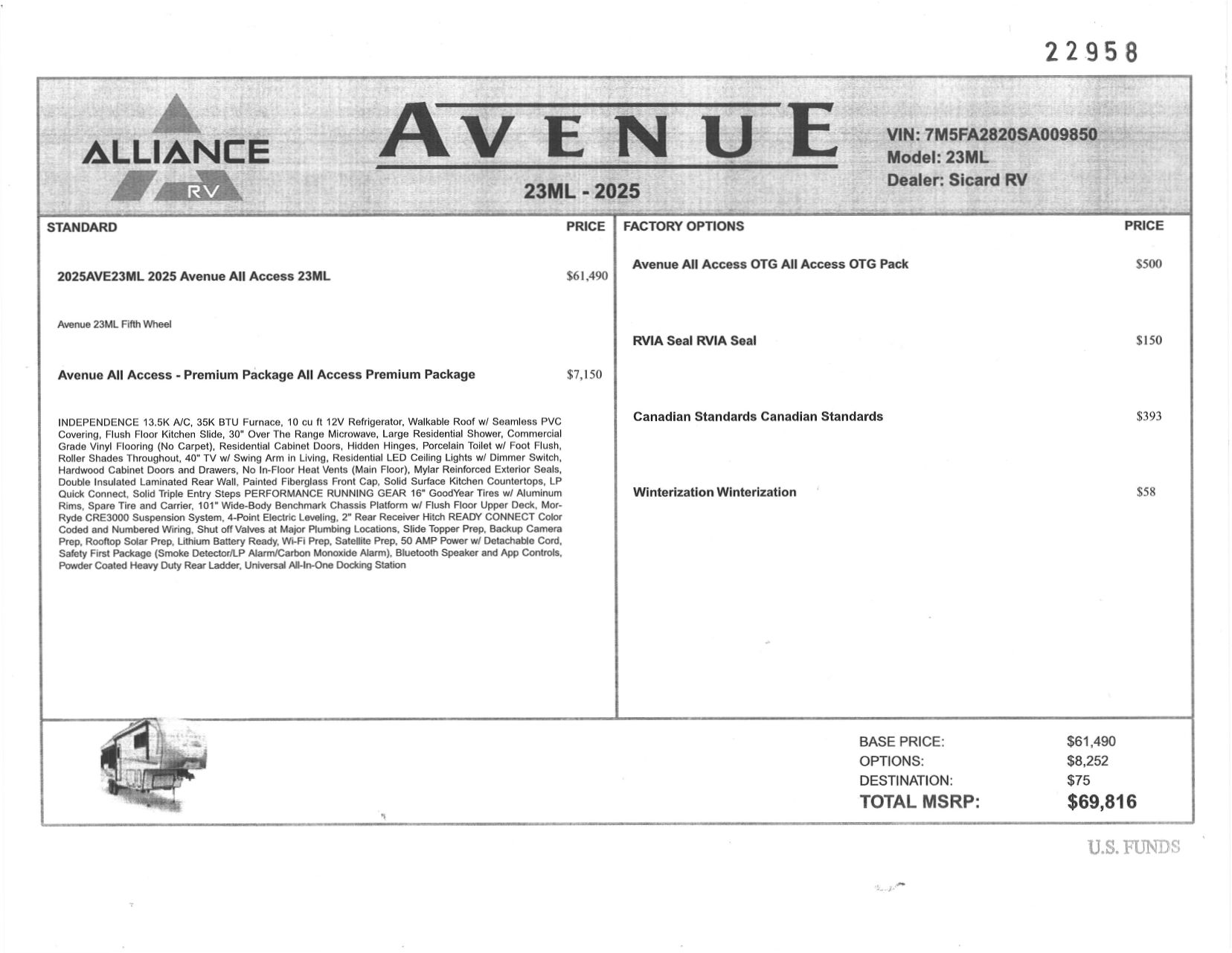 22958

ALLIANCE
RV

AVENUE

23ML - 2025

VIN: 7M5FA2820SA009850
Model: 23ML
Dealer: Sicard RV

STANDARD PRICE

2025AVE23ML 2025 Avenue All Access 23ML $61,490

Avenue 23ML Fifth Wheel

Avenue All Access - Premium Package All Access Premium Package $7,150

INDEPENDENCE 13.5K A/C, 35K BTU Furnace, 10 cu ft 12V Refrigerator, Walkable Roof w/ Seamless PVC Covering, Flush Floor Kitchen Slide, 30" Over The Range Microwave, Large Residential Shower, Commercial Grade Vinyl Flooring (No Carpet), Residential Cabinet Doors, Hidden Hinges, Porcelain Toilet w/ Foot Flush, Roller Shades Throughout, 40" TV w/ Swing Arm in Living, Residential LED Ceiling Lights w/ Dimmer Switch, Hardwood Cabinet Doors and Drawers, No In-Floor Heat Vents (Main Floor), Mylar Reinforced Exterior Seals, Double Insulated Laminated Rear Wall, Painted Fiberglass Front Cap, Solid Surface Kitchen Countertops, LP Quick Connect, Solid Triple Entry Steps PERFORMANCE RUNNING GEAR 16" GoodYear Tires w/ Aluminum Rims, Spare Tire and Carrier, 101" Wide-Body Benchmark Chassis Platform w/ Flush Floor Upper Deck, Mor-Ryde CRE3000 Suspension System, 4-Point Electric Leveling, 2" Rear Receiver Hitch READY CONNECT Color Coded and Numbered Wiring, Shut off Valves at Major Plumbing Locations, Slide Topper Prep, Backup Camera Prep, Rooftop Solar Prep, Lithium Battery Ready, Wi-Fi Prep, Satellite Prep, 50 AMP Power w/ Detachable Cord, Safety First Package (Smoke Detector/LP Alarm/Carbon Monoxide Alarm), Bluetooth Speaker and App Controls, Powder Coated Heavy Duty Rear Ladder, Universal All-In-One Docking Station

FACTORY OPTIONS PRICE

Avenue All Access OTG All Access OTG Pack $500

RVIA Seal RVIA Seal $150

Canadian Standards Canadian Standards $393

Winterization Winterization $58

BASE PRICE: $61,490
OPTIONS: $8,252
DESTINATION: $75
TOTAL MSRP: $69,816

U.S. FUNDS